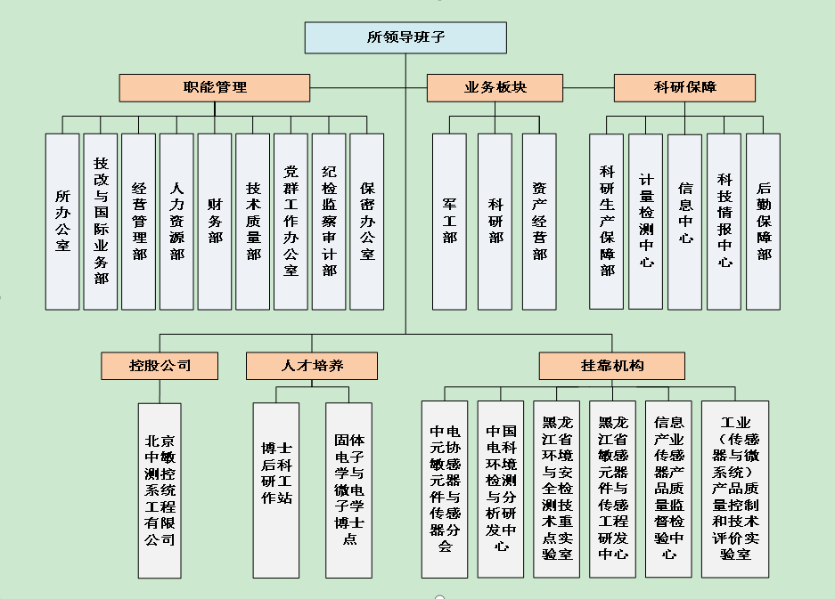 所领导班子

职能管理

所办公室

技改与国际业务部

经营管理部

人力资源部

财务部

技术质量部

党群工作办公室

纪检监察审计部

保密办公室

业务板块

军工部

科研部

资产经营部

科研保障

科研生产保障部

计量检测中心

信息中心

科技情报中心

后勤保障部

控股公司

北京中敏测控系统工程有限公司

人才培养

博士后科研工作站

固体电子学与微电子学博士点

挂靠机构

中电元协敏感元器件与传感器分会

中国电科环境检测与分析研发中心

黑龙江省环境与安全检测技术重点实验室

黑龙江省敏感元器件与传感工程研发中心

信息产业传感器产品质量监督检验中心

工业（传感器与微系统）产品质量控制和技术评价实验室